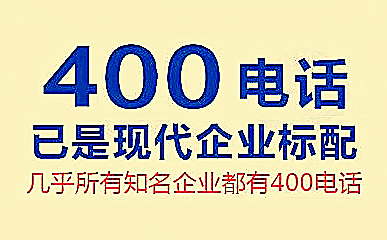 400 电话
已是现代企业标配
几乎所有知名企业都有400电话